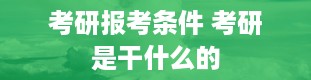 考研报考条件 考研是干什么的